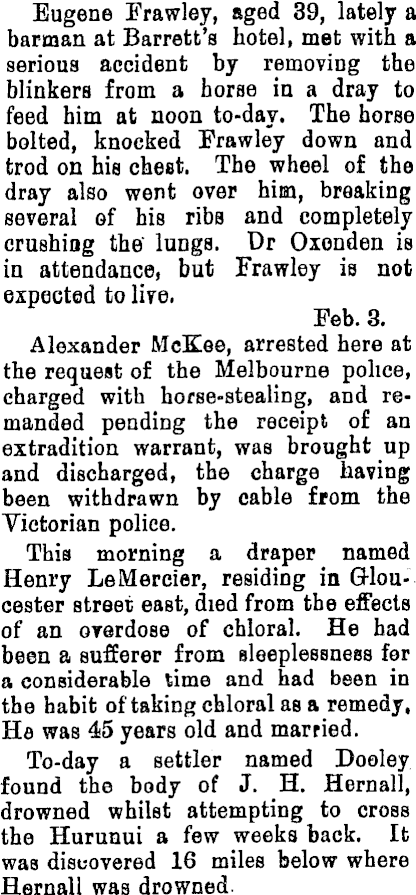 Eugene Frawley, aged 39, lately a barman at Barrett's hotel, met with a serious accident by removing the blinkers from a horse in a dray to feed him at noon to-day. The horse bolted, knocked Frawley down and trod on his chest. The wheel of the dray also went over him, breaking several of his ribs and completely crushing the lungs. Dr Oxenden is in attendance, but Frawley is not expected to live.

Feb. 3.

Alexander McKee, arrested here at the request of the Melbourne police, charged with horse-stealing, and remanded pending the receipt of an extradition warrant, was brought up and discharged, the charge having been withdrawn by cable from the Victorian police.

This morning a draper named Henry LeMercier, residing in Gloucester street east, died from the effects of an overdose of chloral. He had been a sufferer from sleeplessness for a considerable time and had been in the habit of taking chloral as a remedy. He was 45 years old and married.

To-day a settler named Dooley found the body of J. H. Hernall, drowned whilst attempting to cross the Hurunui a few weeks back. It was discovered 16 miles below where Hernall was drowned.